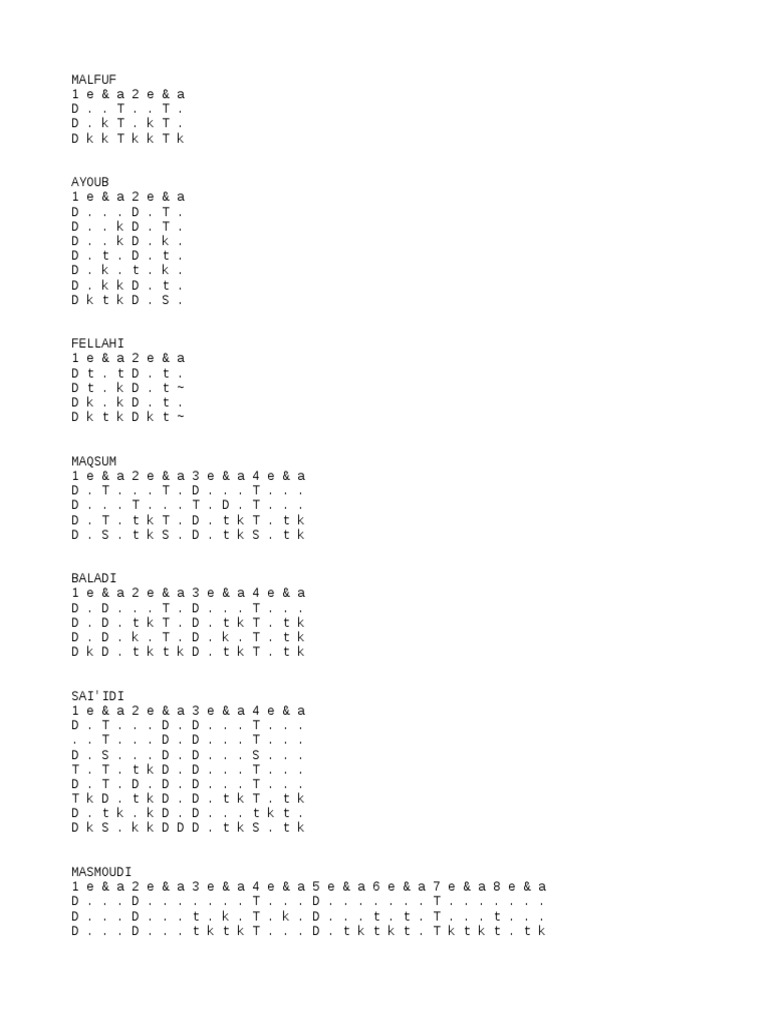 MALFUF
1 e & a 2 e & a
D . . T . . T .
D . k T . k T .
D k k T k k T k

AYOUB
1 e & a 2 e & a
D . . . D . T .
D . . k D . T .
D . . k D . k .
D . t . D . t .
D . k . t . k .
D . k k D . t .
D k t k D . S .

FELLAHI
1 e & a 2 e & a
D t . t D . t .
D t . k D . t ~
D k . k D . t .
D k t k D k t ~

MAQSUM
1 e & a 2 e & a 3 e & a 4 e & a
D . T . . . T . D . . . T . . .
D . . . T . . . T . D . T . . .
D . T . t k T . D . t k T . t k
D . S . t k S . D . t k S . t k

BALADI
1 e & a 2 e & a 3 e & a 4 e & a
D . D . . . T . D . . . T . . .
D . D . t k T . D . t k T . t k
D . D . k . T . D . k . T . t k
D k D . t k t k D . t k T . t k

SAI'IDI
1 e & a 2 e & a 3 e & a 4 e & a
D . T . . . D . D . . . T . . .
. . T . . . D . D . . . T . . .
D . S . . . D . D . . . S . . .
T . T . t k D . D . . . T . . .
D . T . D . D . D . . . T . . .
T k D . t k D . D . t k T . t k
D . t k . k D . D . . . t k t .
D k S . k k D D D . t k S . t k

MASMOUDI
1 e & a 2 e & a 3 e & a 4 e & a 5 e & a 6 e & a 7 e & a 8 e & a
D . . . D . . . . . . . T . . . D . . . . . . . T . . . . . . .
D . . . D . . . t . k . T . k . D . . . t . t . T . . . t . . .
D . . . D . . . t k t k T . . . D . t k t k t . T k t k t . t k